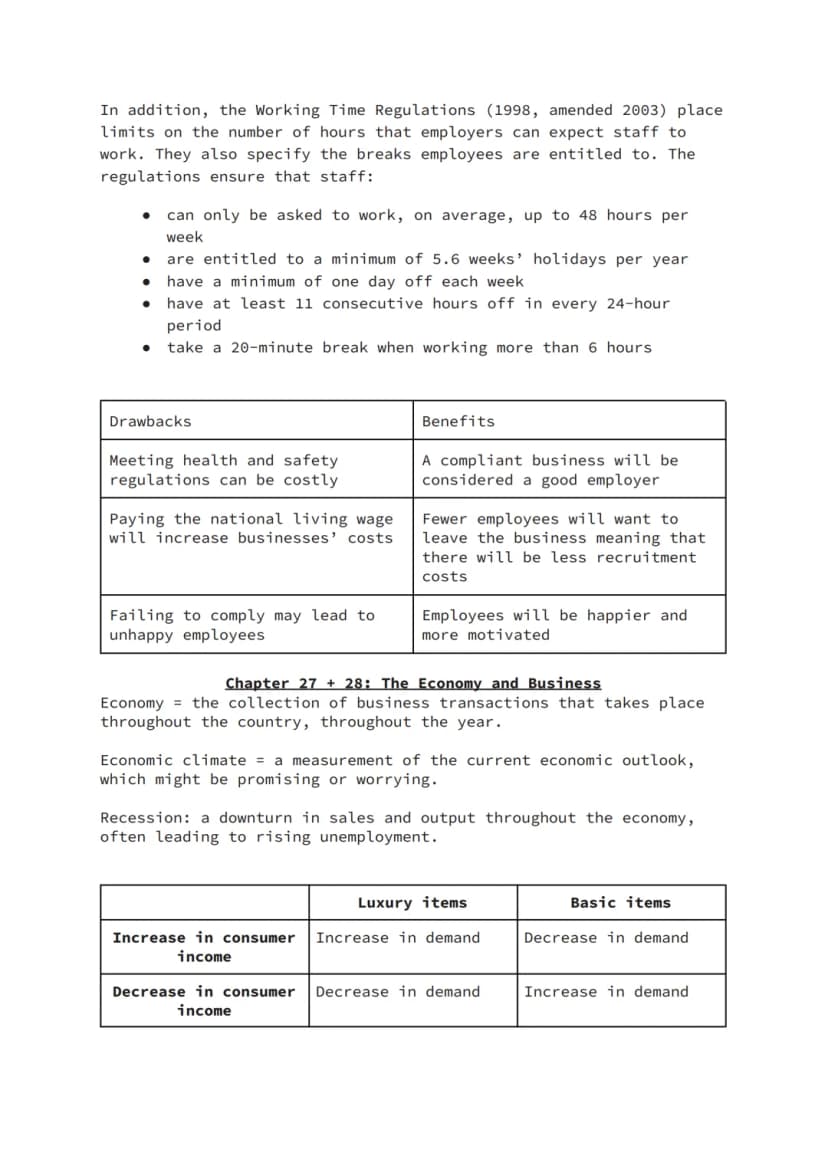 In addition, the Working Time Regulations (1998, amended 2003) place limits on the number of hours that employers can expect staff to work. They also specify the breaks employees are entitled to. The regulations ensure that staff:

• can only be asked to work, on average, up to 48 hours per week
• are entitled to a minimum of 5.6 weeks' holidays per year
• have a minimum of one day off each week
• have at least 11 consecutive hours off in every 24-hour period
• take a 20-minute break when working more than 6 hours

| Drawbacks | Benefits |
|---|---|
| Meeting health and safety regulations can be costly | A compliant business will be considered a good employer |
| Paying the national living wage will increase businesses' costs | Fewer employees will want to leave the business meaning that there will be less recruitment costs |
| Failing to comply may lead to unhappy employees | Employees will be happier and more motivated |

Chapter 27 + 28: The Economy and Business

Economy = the collection of business transactions that takes place throughout the country, throughout the year.

Economic climate = a measurement of the current economic outlook, which might be promising or worrying.

Recession: a downturn in sales and output throughout the economy, often leading to rising unemployment.

|  | Luxury items | Basic items |
|---|---|---|
| Increase in consumer income | Increase in demand | Decrease in demand |
| Decrease in consumer income | Decrease in demand | Increase in demand |